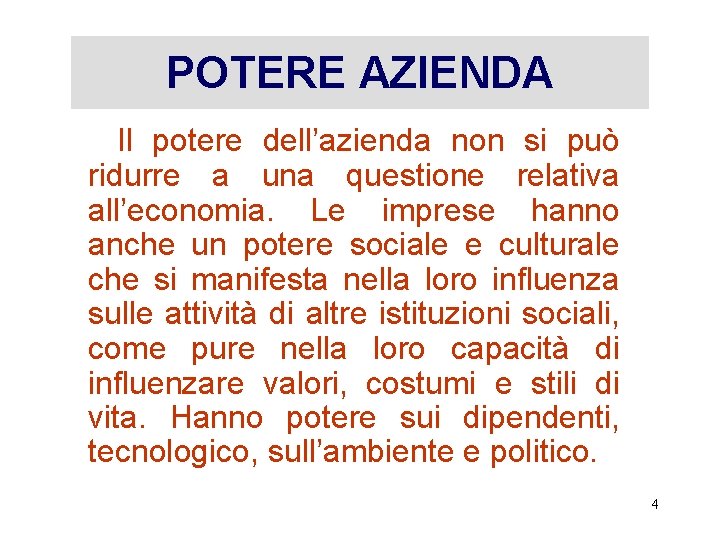 POTERE AZIENDA

Il potere dell’azienda non si può ridurre a una questione relativa all’economia. Le imprese hanno anche un potere sociale e culturale che si manifesta nella loro influenza sulle attività di altre istituzioni sociali, come pure nella loro capacità di influenzare valori, costumi e stili di vita. Hanno potere sui dipendenti, tecnologico, sull’ambiente e politico.

4